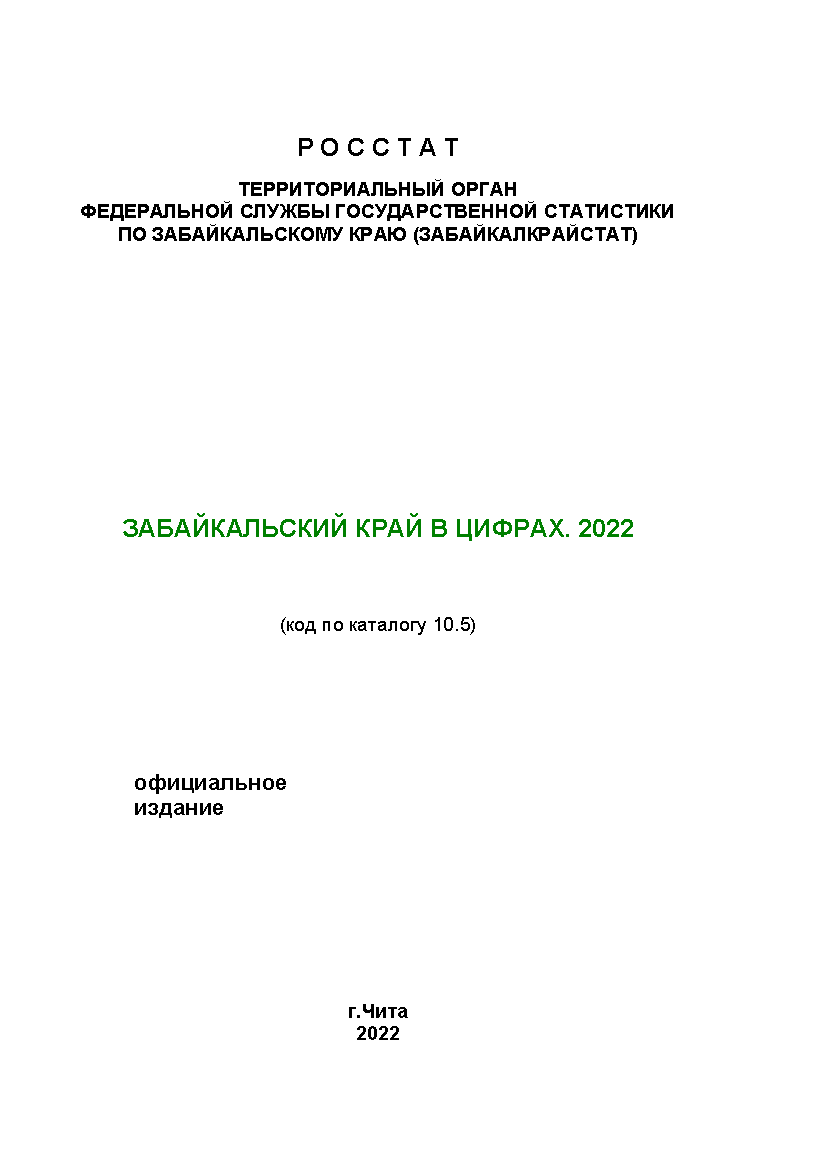 Р О С С Т А Т

ТЕРРИТОРИАЛЬНЫЙ ОРГАН
ФЕДЕРАЛЬНОЙ СЛУЖБЫ ГОСУДАРСТВЕННОЙ СТАТИСТИКИ
ПО ЗАБАЙКАЛЬСКОМУ КРАЮ (ЗАБАЙКАЛКРАЙСТАТ)

ЗАБАЙКАЛЬСКИЙ КРАЙ В ЦИФРАХ. 2022

(код по каталогу 10.5)

официальное
издание

г.Чита
2022